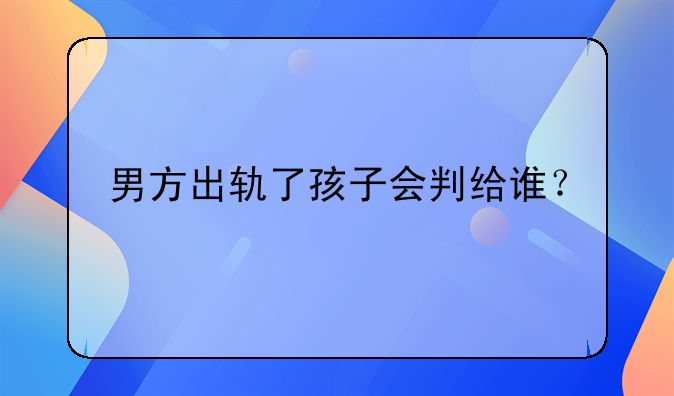 男方出轨了孩子会判给谁？